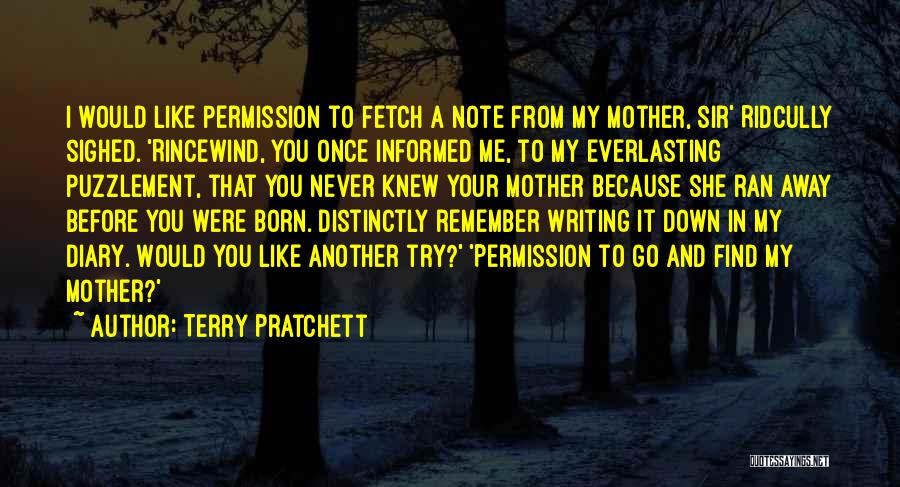 I WOULD LIKE PERMISSION TO FETCH A NOTE FROM MY MOTHER, SIR' RIDCULLY SIGHED. 'RINCEWIND, YOU ONCE INFORMED ME, TO MY EVERLASTING PUZZLEMENT, THAT YOU NEVER KNEW YOUR MOTHER BECAUSE SHE RAN AWAY BEFORE YOU WERE BORN. DISTINCTLY REMEMBER WRITING IT DOWN IN MY DIARY. WOULD YOU LIKE ANOTHER TRY?' 'PERMISSION TO GO AND FIND MY MOTHER?'

~ AUTHOR: TERRY PRATCHETT

QUOTESSAYINGS.NET